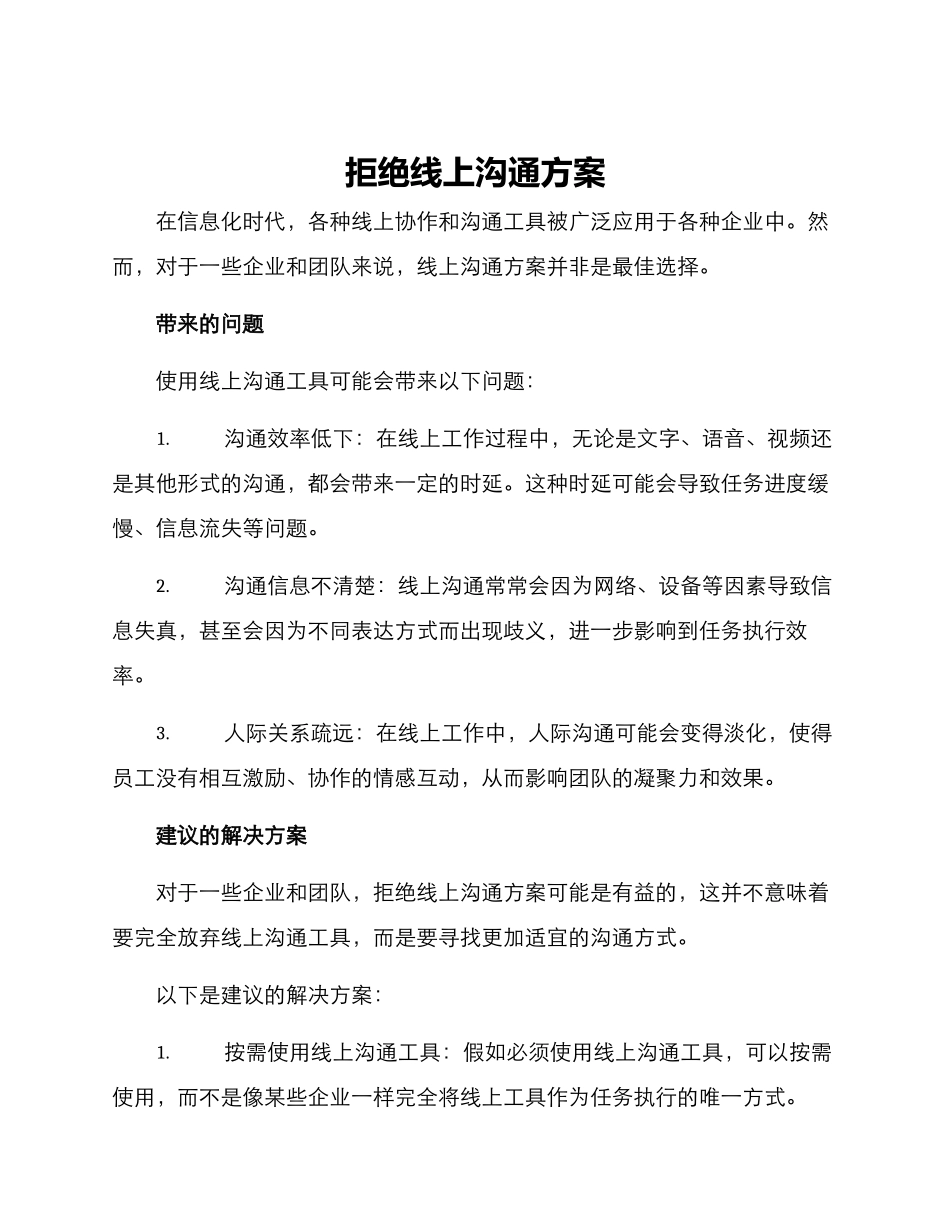 拒绝线上沟通方案

在信息化时代，各种线上协作和沟通工具被广泛应用于各种企业中。然而，对于一些企业和团队来说，线上沟通方案并非是最佳选择。

带来的问题

使用线上沟通工具可能会带来以下问题：

1. 沟通效率低下：在线上工作过程中，无论是文字、语音、视频还是其他形式的沟通，都会带来一定的时延。这种时延可能会导致任务进度缓慢、信息流失等问题。

2. 沟通信息不清楚：线上沟通常常会因为网络、设备等因素导致信息失真，甚至会因为不同表达方式而出现歧义，进一步影响到任务执行效率。

3. 人际关系疏远：在线上工作中，人际沟通可能会变得淡化，使得员工没有相互激励、协作的情感互动，从而影响团队的凝聚力和效果。

建议的解决方案

对于一些企业和团队，拒绝线上沟通方案可能是有益的，这并不意味着要完全放弃线上沟通工具，而是要寻找更加适宜的沟通方式。

以下是建议的解决方案：

1. 按需使用线上沟通工具：假如必须使用线上沟通工具，可以按需使用，而不是像某些企业一样完全将线上工具作为任务执行的唯一方式。